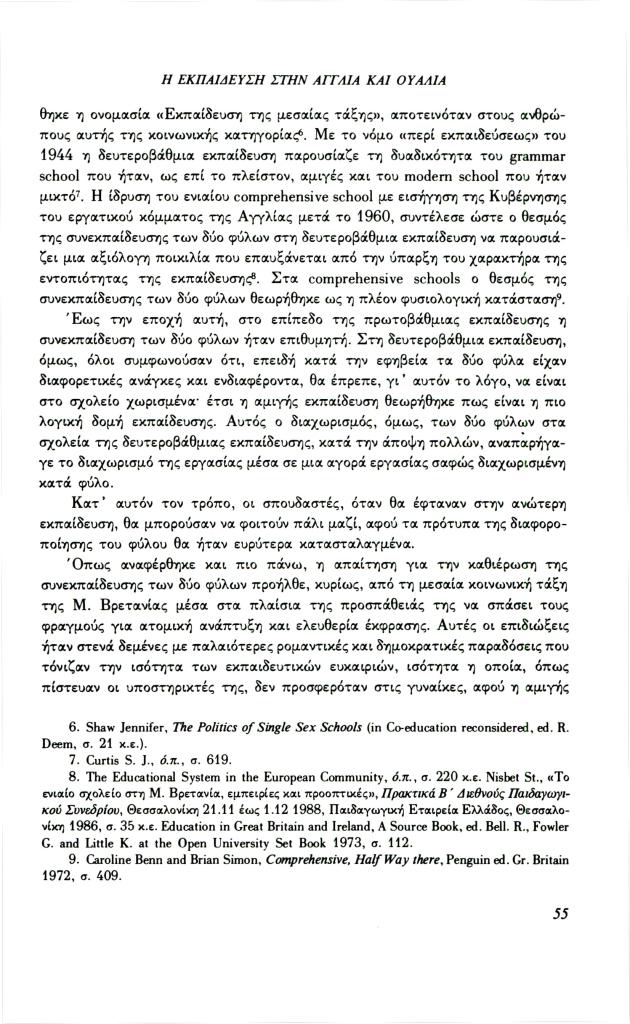 Η ΕΚΠΑΙΔΕΥΣΗ ΣΤΗΝ ΑΓΓΛΙΑ ΚΑΙ ΟΥΑΛΙΑ

θηκε η ονομασία «Εκπαίδευση της μεσαίας τάξης», αποτεινόταν στους ανθρώπους αυτής της κοινωνικής κατηγορίας$^6$. Με το νόμο «περί εκπαιδεύσεως» του 1944 η δευτεροβάθμια εκπαίδευση παρουσίαζε τη δυαδικότητα του grammar school που ήταν, ως επί το πλείστον, αμιγές και του modern school που ήταν μικτό$^7$. Η ίδρυση του ενιαίου comprehensive school με εισήγηση της Κυβέρνησης του εργατικού κόμματος της Αγγλίας μετά το 1960, συντέλεσε ώστε ο θεσμός της συνεκπαίδευσης των δύο φύλων στη δευτεροβάθμια εκπαίδευση να παρουσιάζει μια αξιόλογη ποικιλία που επαυξάνεται από την ύπαρξη του χαρακτήρα της εντοπιότητας της εκπαίδευσης$^8$. Στα comprehensive schools ο θεσμός της συνεκπαίδευσης των δύο φύλων θεωρήθηκε ως η πλέον φυσιολογική κατάσταση$^9$.

Έως την εποχή αυτή, στο επίπεδο της πρωτοβάθμιας εκπαίδευσης η συνεκπαίδευση των δύο φύλων ήταν επιθυμητή. Στη δευτεροβάθμια εκπαίδευση, όμως, όλοι συμφωνούσαν ότι, επειδή κατά την εφηβεία τα δύο φύλα είχαν διαφορετικές ανάγκες και ενδιαφέροντα, θα έπρεπε, γι' αυτόν το λόγο, να είναι στο σχολείο χωρισμένα· έτσι η αμιγής εκπαίδευση θεωρήθηκε πως είναι η πιο λογική δομή εκπαίδευσης. Αυτός ο διαχωρισμός, όμως, των δύο φύλων στα σχολεία της δευτεροβάθμιας εκπαίδευσης, κατά την άποψη πολλών, αναπαρήγαγε το διαχωρισμό της εργασίας μέσα σε μια αγορά εργασίας σαφώς διαχωρισμένη κατά φύλο.

Κατ' αυτόν τον τρόπο, οι σπουδαστές, όταν θα έφταναν στην ανώτερη εκπαίδευση, θα μπορούσαν να φοιτούν πάλι μαζί, αφού τα πρότυπα της διαφοροποίησης του φύλου θα ήταν ευρύτερα κατασταλαγμένα.

Όπως αναφέρθηκε και πιο πάνω, η απαίτηση για την καθιέρωση της συνεκπαίδευσης των δύο φύλων προήλθε, κυρίως, από τη μεσαία κοινωνική τάξη της Μ. Βρετανίας μέσα στα πλαίσια της προσπάθειάς της να σπάσει τους φραγμούς για ατομική ανάπτυξη και ελευθερία έκφρασης. Αυτές οι επιδιώξεις ήταν στενά δεμένες με παλαιότερες ρομαντικές και δημοκρατικές παραδόσεις που τόνιζαν την ισότητα των εκπαιδευτικών ευκαιριών, ισότητα η οποία, όπως πίστευαν οι υποστηρικτές της, δεν προσφερόταν στις γυναίκες, αφού η αμιγής

6. Shaw Jennifer, The Politics of Single Sex Schools (in Co-education reconsidered, ed. R. Deem, σ. 21 κ.ε.).
7. Curtis S. J., ό.π., σ. 619.
8. The Educational System in the European Community, ό.π., σ. 220 κ.ε. Nisbet St., «Το ενιαίο σχολείο στη Μ. Βρετανία, εμπειρίες και προοπτικές», Πρακτικά Β΄ Διεθνούς Παιδαγωγικού Συνεδρίου, Θεσσαλονίκη 21.11 έως 1.12 1988, Παιδαγωγική Εταιρεία Ελλάδος, Θεσσαλονίκη 1986, σ. 35 κ.ε. Education in Great Britain and Ireland, A Source Book, ed. Bell. R., Fowler G. and Little K. at the Open University Set Book 1973, σ. 112.
9. Caroline Benn and Brian Simon, Comprehensive, Half Way there, Penguin ed. Gr. Britain 1972, σ. 409.

55